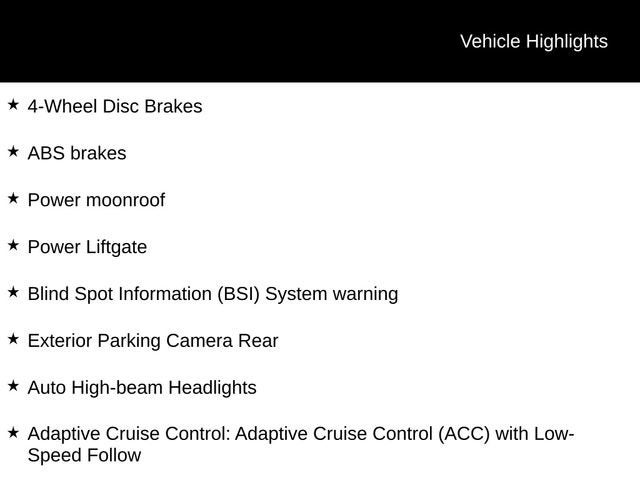 Vehicle Highlights

★ 4-Wheel Disc Brakes

★ ABS brakes

★ Power moonroof

★ Power Liftgate

★ Blind Spot Information (BSI) System warning

★ Exterior Parking Camera Rear

★ Auto High-beam Headlights

★ Adaptive Cruise Control: Adaptive Cruise Control (ACC) with Low-Speed Follow